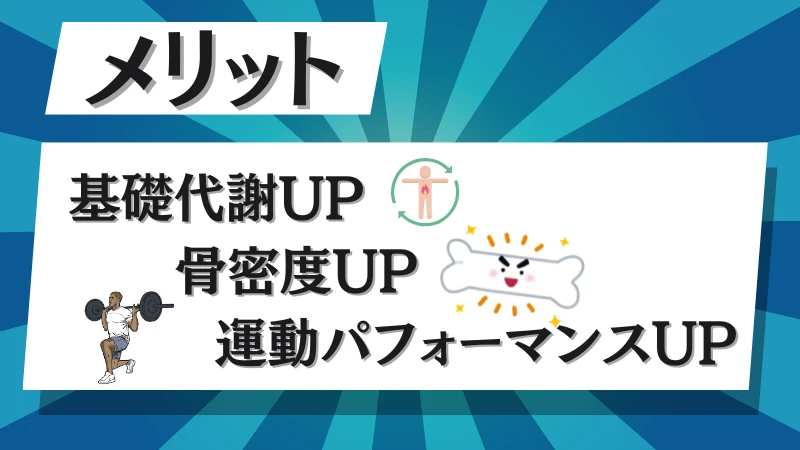 メリット

基礎代謝UP
骨密度UP
運動パフォーマンスUP